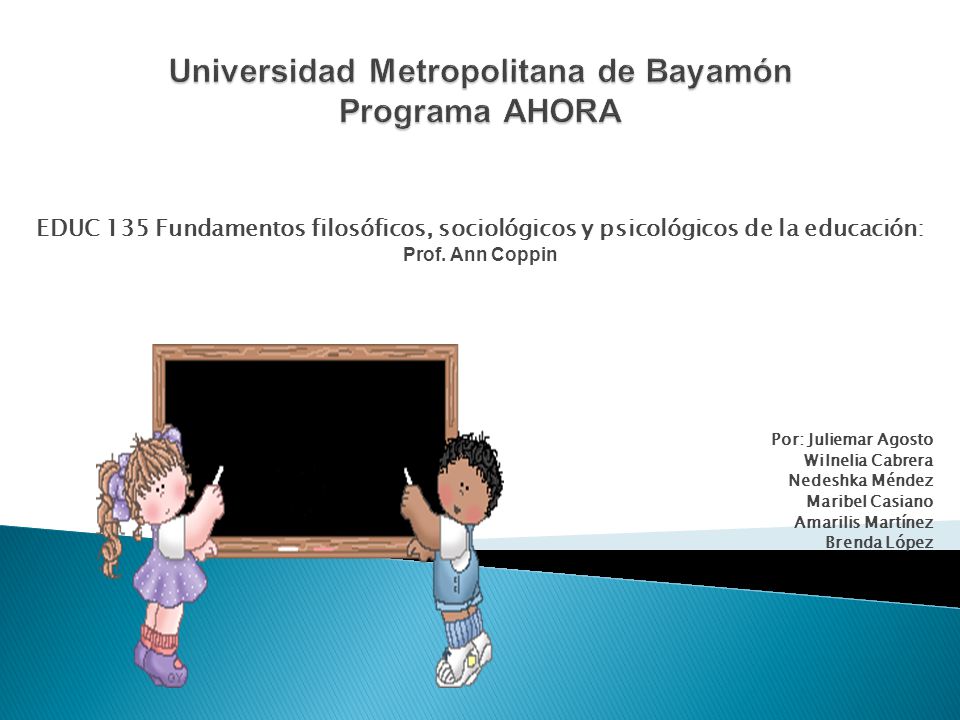 Universidad Metropolitana de Bayamón
Programa AHORA

EDUC 135 Fundamentos filosóficos, sociológicos y psicológicos de la educación:
Prof. Ann Coppin

Por: Juliemar Agosto
Wilnelia Cabrera
Nedeshka Méndez
Maribel Casiano
Amarilis Martínez
Brenda López